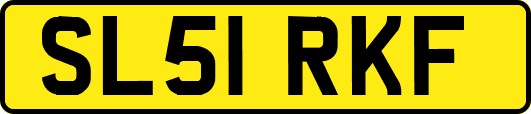 SL51 RKF